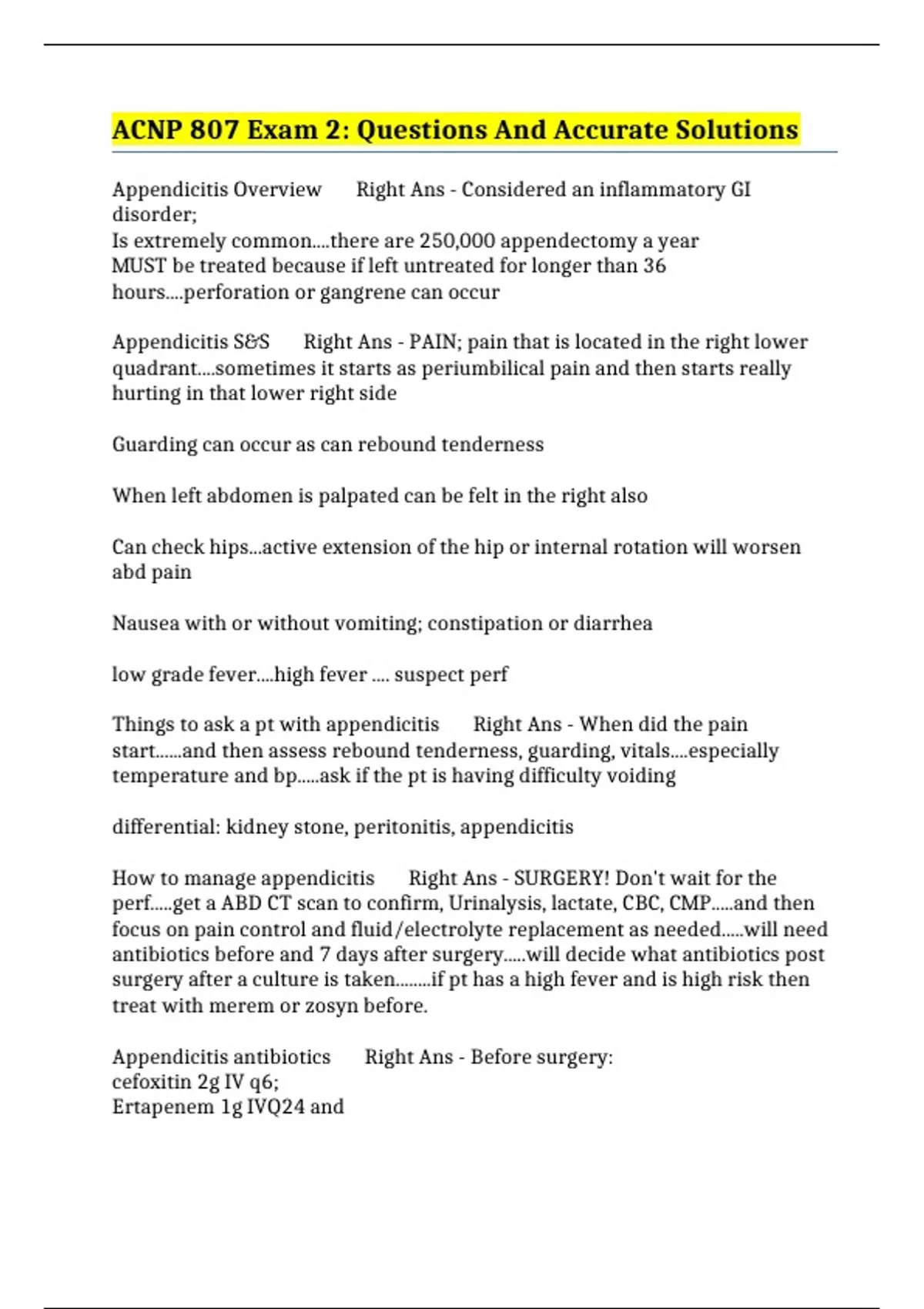 ACNP 807 Exam 2: Questions And Accurate Solutions

Appendicitis Overview Right Ans - Considered an inflammatory GI disorder;
Is extremely common....there are 250,000 appendectomy a year
MUST be treated because if left untreated for longer than 36 hours....perforation or gangrene can occur

Appendicitis S&S Right Ans - PAIN; pain that is located in the right lower quadrant....sometimes it starts as periumbilical pain and then starts really hurting in that lower right side

Guarding can occur as can rebound tenderness

When left abdomen is palpated can be felt in the right also

Can check hips...active extension of the hip or internal rotation will worsen abd pain

Nausea with or without vomiting; constipation or diarrhea

low grade fever....high fever .... suspect perf

Things to ask a pt with appendicitis Right Ans - When did the pain start......and then assess rebound tenderness, guarding, vitals....especially temperature and bp.....ask if the pt is having difficulty voiding

differential: kidney stone, peritonitis, appendicitis

How to manage appendicitis Right Ans - SURGERY! Don't wait for the perf.....get a ABD CT scan to confirm, Urinalysis, lactate, CBC, CMP.....and then focus on pain control and fluid/electrolyte replacement as needed.....will need antibiotics before and 7 days after surgery.....will decide what antibiotics post surgery after a culture is taken........if pt has a high fever and is high risk then treat with merem or zosyn before.

Appendicitis antibiotics Right Ans - Before surgery:
cefoxitin 2g IV q6;
Ertapenem 1g IVQ24 and